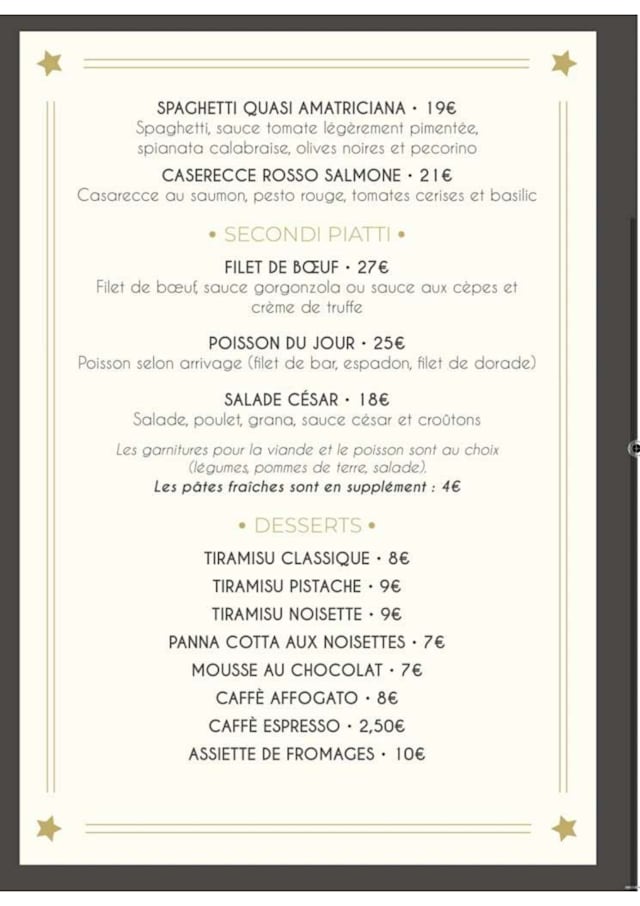 SPAGHETTI QUASI AMATRICIANA • 19€
Spaghetti, sauce tomate légèrement pimentée, spianata calabraise, olives noires et pecorino

CASERECCE ROSSO SALMONE • 21€
Casarecce au saumon, pesto rouge, tomates cerises et basilic

• SECONDI PIATTI •

FILET DE BŒUF • 27€
Filet de bœuf, sauce gorgonzola ou sauce aux cèpes et crème de truffe

POISSON DU JOUR • 25€
Poisson selon arrivage (filet de bar, espadon, filet de dorade)

SALADE CÉSAR • 18€
Salade, poulet, grana, sauce césar et croûtons

Les garnitures pour la viande et le poisson sont au choix (légumes, pommes de terre, salade).
Les pâtes fraîches sont en supplément : 4€

• DESSERTS •

TIRAMISU CLASSIQUE • 8€
TIRAMISU PISTACHE • 9€
TIRAMISU NOISETTE • 9€
PANNA COTTA AUX NOISETTES • 7€
MOUSSE AU CHOCOLAT • 7€
CAFFÈ AFFOGATO • 8€
CAFFÈ ESPRESSO • 2,50€
ASSIETTE DE FROMAGES • 10€